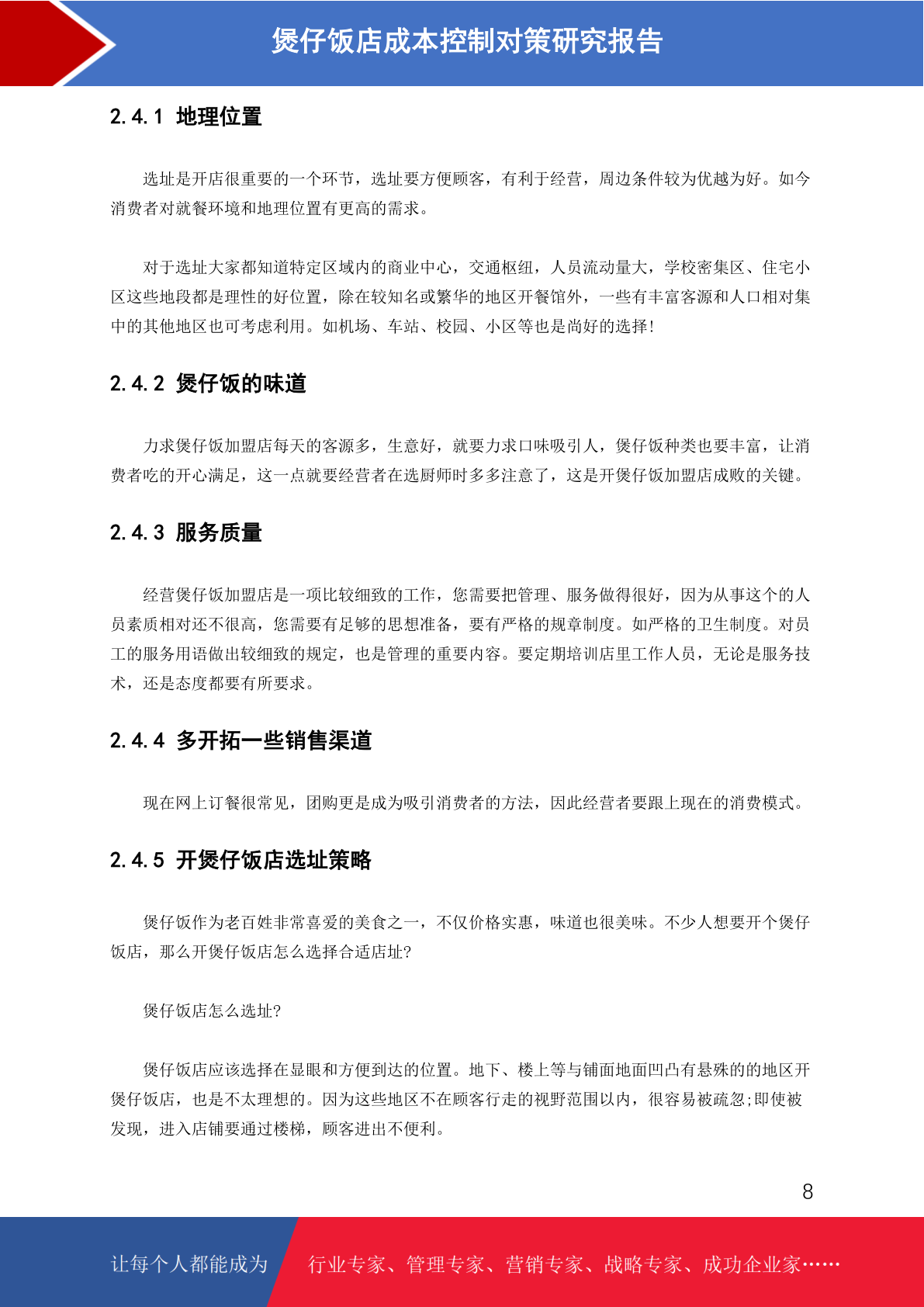 煲仔饭店成本控制对策研究报告

2.4.1 地理位置

选址是开店很重要的一个环节，选址要方便顾客，有利于经营，周边条件较为优越为好。如今消费者对就餐环境和地理位置有更高的需求。

对于选址大家都知道特定区域内的商业中心，交通枢纽，人员流动量大，学校密集区、住宅小区这些地段都是理性的好位置，除在较知名或繁华的地区开餐馆外，一些有丰富客源和人口相对集中的其他地区也可考虑利用。如机场、车站、校园、小区等也是尚好的选择!

2.4.2 煲仔饭的味道

力求煲仔饭加盟店每天的客源多，生意好，就要力求口味吸引人，煲仔饭种类也要丰富，让消费者吃的开心满足，这一点就要经营者在选厨师时多多注意了，这是开煲仔饭加盟店成败的关键。

2.4.3 服务质量

经营煲仔饭加盟店是一项比较细致的工作，您需要把管理、服务做得很好，因为从事这个的人员素质相对还不很高，您需要有足够的思想准备，要有严格的规章制度。如严格的卫生制度。对员工的服务用语做出较细致的规定，也是管理的重要内容。要定期培训店里工作人员，无论是服务技术，还是态度都要有所要求。

2.4.4 多开拓一些销售渠道

现在网上订餐很常见，团购更是成为吸引消费者的方法，因此经营者要跟上现在的消费模式。

2.4.5 开煲仔饭店选址策略

煲仔饭作为老百姓非常喜爱的美食之一，不仅价格实惠，味道也很美味。不少人想要开个煲仔饭店，那么开煲仔饭店怎么选择合适店址?

煲仔饭店怎么选址?

煲仔饭店应该选择在显眼和方便到达的位置。地下、楼上等与铺面地面凹凸有悬殊的的地区开煲仔饭店，也是不太理想的。因为这些地区不在顾客行走的视野范围以内，很容易被疏忽;即使被发现，进入店铺要通过楼梯，顾客进出不便利。

8

让每个人都能成为 行业专家、管理专家、营销专家、战略专家、成功企业家……